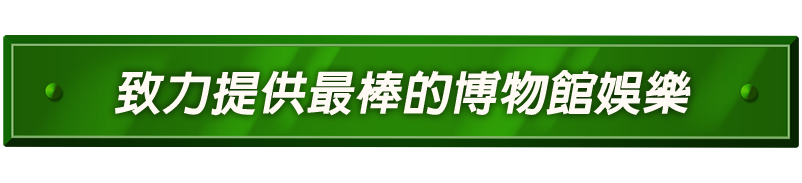 致力提供最棒的博物館娛樂